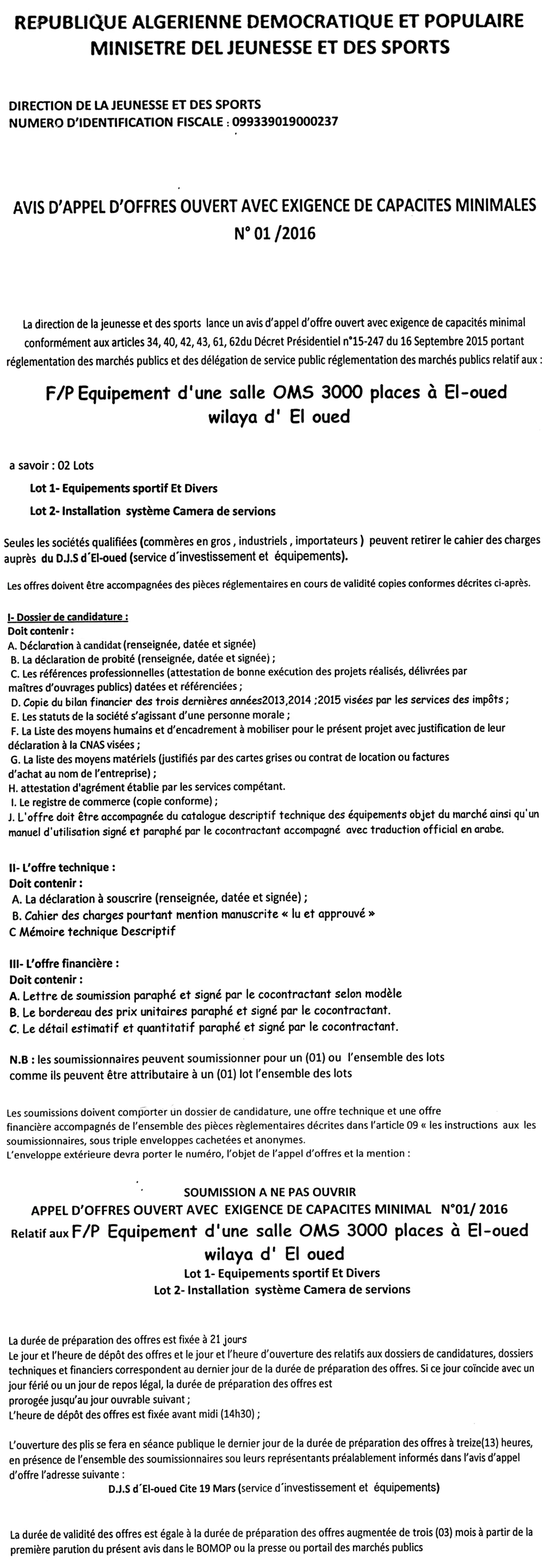 REPUBLIQUE ALGERIENNE DEMOCRATIQUE ET POPULAIRE
MINISETRE DEL JEUNESSE ET DES SPORTS

DIRECTION DE LA JEUNESSE ET DES SPORTS
NUMERO D'IDENTIFICATION FISCALE : 099339019000237

AVIS D'APPEL D'OFFRES OUVERT AVEC EXIGENCE DE CAPACITES MINIMALES
N° 01 /2016

La direction de la jeunesse et des sports lance un avis d'appel d'offre ouvert avec exigence de capacités minimal conformément aux articles 34, 40, 42, 43, 61, 62du Décret Présidentiel n°15-247 du 16 Septembre 2015 portant réglementation des marchés publics et des délégation de service public réglementation des marchés publics relatif aux :

F/P Equipement d'une salle OMS 3000 places à El-oued
wilaya d' El oued

a savoir : 02 Lots

Lot 1- Equipements sportif Et Divers

Lot 2- Installation système Camera de servions

Seules les sociétés qualifiées (commères en gros , industriels , importateurs ) peuvent retirer le cahier des charges auprès du D.J.S d'El-oued (service d'investissement et équipements).

Les offres doivent être accompagnées des pièces réglementaires en cours de validité copies conformes décrites ci-après.

I- Dossier de candidature :
Doit contenir :
A. Déclaration à candidat (renseignée, datée et signée)
B. La déclaration de probité (renseignée, datée et signée) ;
C. Les références professionnelles (attestation de bonne exécution des projets réalisés, délivrées par maîtres d'ouvrages publics) datées et référenciées ;
D. Copie du bilan financier des trois dernières années2013,2014 ;2015 visées par les services des impôts ;
E. Les statuts de la société s'agissant d'une personne morale ;
F. La Liste des moyens humains et d'encadrement à mobiliser pour le présent projet avec justification de leur déclaration à la CNAS visées ;
G. La liste des moyens matériels (justifiés par des cartes grises ou contrat de location ou factures d'achat au nom de l'entreprise) ;
H. attestation d'agrément établie par les services compétant.
I. Le registre de commerce (copie conforme) ;
J. L'offre doit être accompagnée du catalogue descriptif technique des équipements objet du marché ainsi qu'un manuel d'utilisation signé et paraphé par le cocontractant accompagné avec traduction official en arabe.

II- L'offre technique :
Doit contenir :
A. La déclaration à souscrire (renseignée, datée et signée) ;
B. Cahier des charges pourtant mention manuscrite « lu et approuvé »
C Mémoire technique Descriptif

III- L'offre financière :
Doit contenir :
A. Lettre de soumission paraphé et signé par le cocontractant selon modèle
B. Le bordereau des prix unitaires paraphé et signé par le cocontractant.
C. Le détail estimatif et quantitatif paraphé et signé par le cocontractant.

N.B : les soumissionnaires peuvent soumissionner pour un (01) ou l'ensemble des lots comme ils peuvent être attributaire à un (01) lot l'ensemble des lots

Les soumissions doivent comporter un dossier de candidature, une offre technique et une offre financière accompagnés de l'ensemble des pièces règlementaires décrites dans l'article 09 « les instructions aux les soumissionnaires, sous triple enveloppes cachetées et anonymes.
L'enveloppe extérieure devra porter le numéro, l'objet de l'appel d'offres et la mention :

SOUMISSION A NE PAS OUVRIR
APPEL D'OFFRES OUVERT AVEC EXIGENCE DE CAPACITES MINIMAL N°01/ 2016
Relatif aux F/P Equipement d'une salle OMS 3000 places à El-oued
wilaya d' El oued
Lot 1- Equipements sportif Et Divers
Lot 2- Installation système Camera de servions

La durée de préparation des offres est fixée à 21 jours
Le jour et l'heure de dépôt des offres et le jour et l'heure d'ouverture des relatifs aux dossiers de candidatures, dossiers techniques et financiers correspondent au dernier jour de la durée de préparation des offres. Si ce jour coïncide avec un jour férié ou un jour de repos légal, la durée de préparation des offres est prorogée jusqu'au jour ouvrable suivant ;
L'heure de dépôt des offres est fixée avant midi (14h30) ;

L'ouverture des plis se fera en séance publique le dernier jour de la durée de préparation des offres à treize(13) heures, en présence de l'ensemble des soumissionnaires sou leurs représentants préalablement informés dans l'avis d'appel d'offre l'adresse suivante :
D.J.S d'El-oued Cite 19 Mars (service d'investissement et équipements)

La durée de validité des offres est égale à la durée de préparation des offres augmentée de trois (03) mois à partir de la première parution du présent avis dans le BOMOP ou la presse ou portail des marchés publics